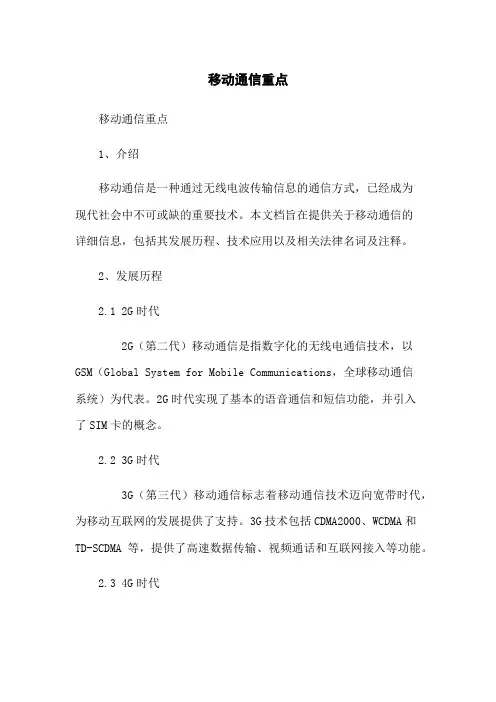 移动通信重点

移动通信重点

1、介绍

移动通信是一种通过无线电波传输信息的通信方式，已经成为现代社会中不可或缺的重要技术。本文档旨在提供关于移动通信的详细信息，包括其发展历程、技术应用以及相关法律名词及注释。

2、发展历程

2.1 2G时代

2G（第二代）移动通信是指数字化的无线电通信技术，以GSM（Global System for Mobile Communications，全球移动通信系统）为代表。2G时代实现了基本的语音通信和短信功能，并引入了SIM卡的概念。

2.2 3G时代

3G（第三代）移动通信标志着移动通信技术迈向宽带时代，为移动互联网的发展提供了支持。3G技术包括CDMA2000、WCDMA和TD-SCDMA等，提供了高速数据传输、视频通话和互联网接入等功能。

2.3 4G时代